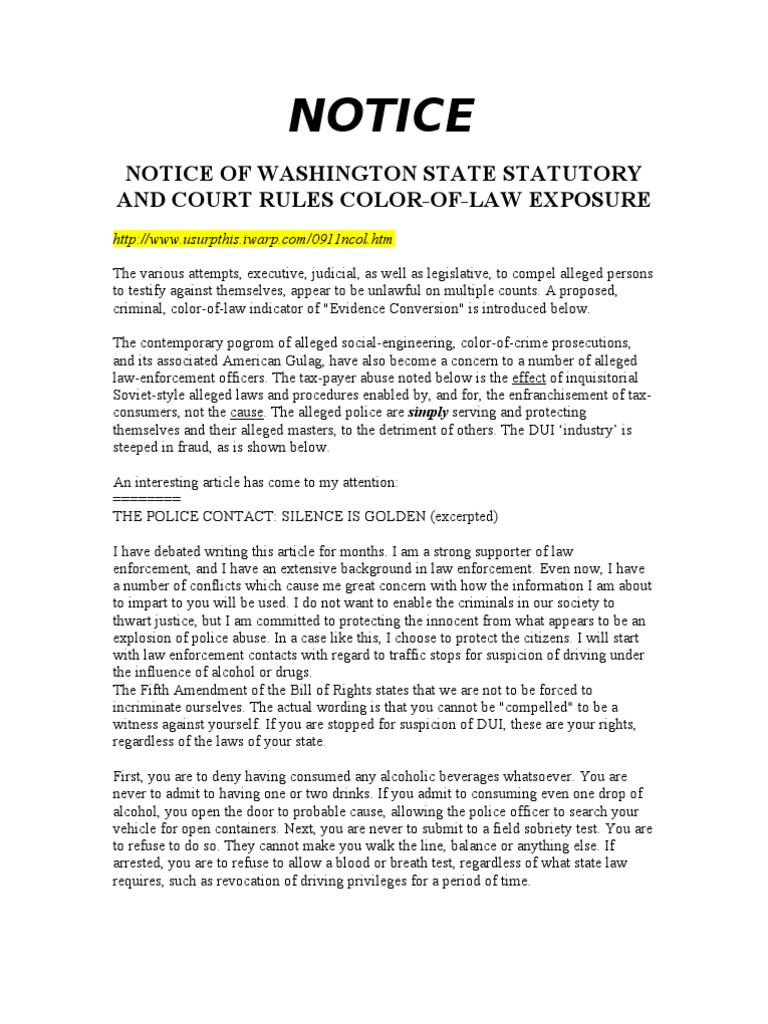 NOTICE

NOTICE OF WASHINGTON STATE STATUTORY AND COURT RULES COLOR-OF-LAW EXPOSURE

http://www.usurpthis.twarp.com/0911ncol.htm

The various attempts, executive, judicial, as well as legislative, to compel alleged persons to testify against themselves, appear to be unlawful on multiple counts. A proposed, criminal, color-of-law indicator of "Evidence Conversion" is introduced below.

The contemporary pogrom of alleged social-engineering, color-of-crime prosecutions, and its associated American Gulag, have also become a concern to a number of alleged law-enforcement officers. The tax-payer abuse noted below is the effect of inquisitorial Soviet-style alleged laws and procedures enabled by, and for, the enfranchisement of tax-consumers, not the cause. The alleged police are simply serving and protecting themselves and their alleged masters, to the detriment of others. The DUI 'industry' is steeped in fraud, as is shown below.

An interesting article has come to my attention:
========
THE POLICE CONTACT: SILENCE IS GOLDEN (excerpted)

I have debated writing this article for months. I am a strong supporter of law enforcement, and I have an extensive background in law enforcement. Even now, I have a number of conflicts which cause me great concern with how the information I am about to impart to you will be used. I do not want to enable the criminals in our society to thwart justice, but I am committed to protecting the innocent from what appears to be an explosion of police abuse. In a case like this, I choose to protect the citizens. I will start with law enforcement contacts with regard to traffic stops for suspicion of driving under the influence of alcohol or drugs.
The Fifth Amendment of the Bill of Rights states that we are not to be forced to incriminate ourselves. The actual wording is that you cannot be "compelled" to be a witness against yourself. If you are stopped for suspicion of DUI, these are your rights, regardless of the laws of your state.

First, you are to deny having consumed any alcoholic beverages whatsoever. You are never to admit to having one or two drinks. If you admit to consuming even one drop of alcohol, you open the door to probable cause, allowing the police officer to search your vehicle for open containers. Next, you are never to submit to a field sobriety test. You are to refuse to do so. They cannot make you walk the line, balance or anything else. If arrested, you are to refuse to allow a blood or breath test, regardless of what state law requires, such as revocation of driving privileges for a period of time.